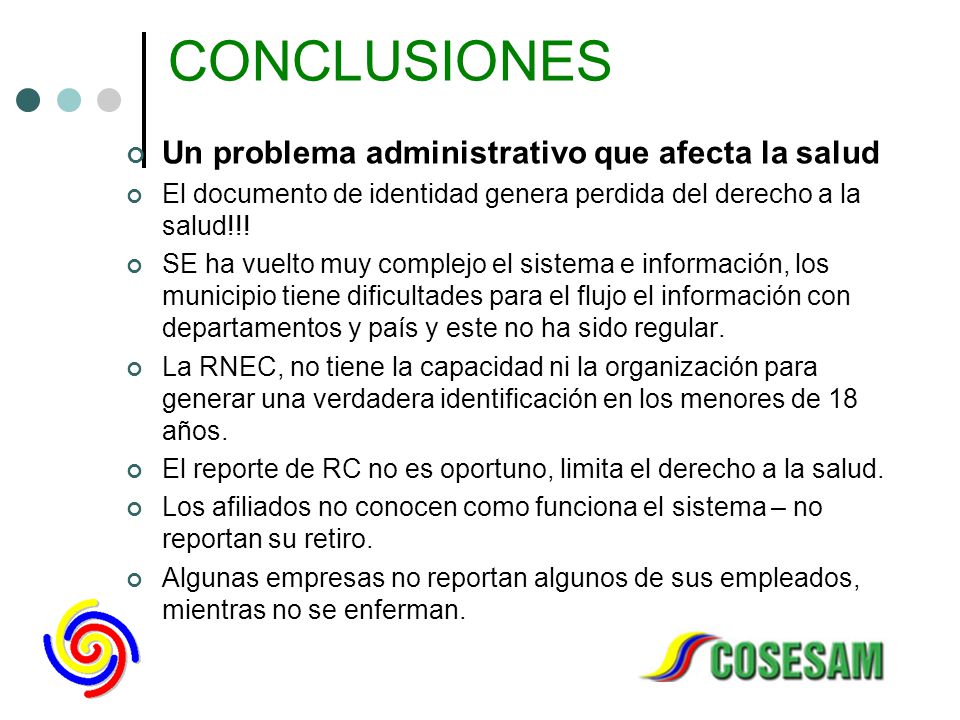 CONCLUSIONES

Un problema administrativo que afecta la salud

El documento de identidad genera perdida del derecho a la salud!!!

SE ha vuelto muy complejo el sistema e información, los municipio tiene dificultades para el flujo el información con departamentos y país y este no ha sido regular.

La RNEC, no tiene la capacidad ni la organización para generar una verdadera identificación en los menores de 18 años.

El reporte de RC no es oportuno, limita el derecho a la salud.

Los afiliados no conocen como funciona el sistema – no reportan su retiro.

Algunas empresas no reportan algunos de sus empleados, mientras no se enferman.

COSESAM